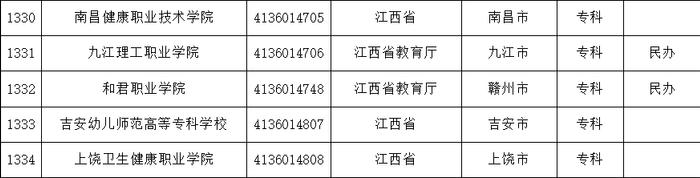 | 1330 | 南昌健康职业技术学院 | 4136014705 | 江西省 | 南昌市 | 专科 | |
|---|---|---|---|---|---|---|
| 1331 | 九江理工职业学院 | 4136014706 | 江西省教育厅 | 九江市 | 专科 | 民办 |
| 1332 | 和君职业学院 | 4136014748 | 江西省教育厅 | 赣州市 | 专科 | 民办 |
| 1333 | 吉安幼儿师范高等专科学校 | 4136014807 | 江西省 | 吉安市 | 专科 | |
| 1334 | 上饶卫生健康职业学院 | 4136014808 | 江西省 | 上饶市 | 专科 | |